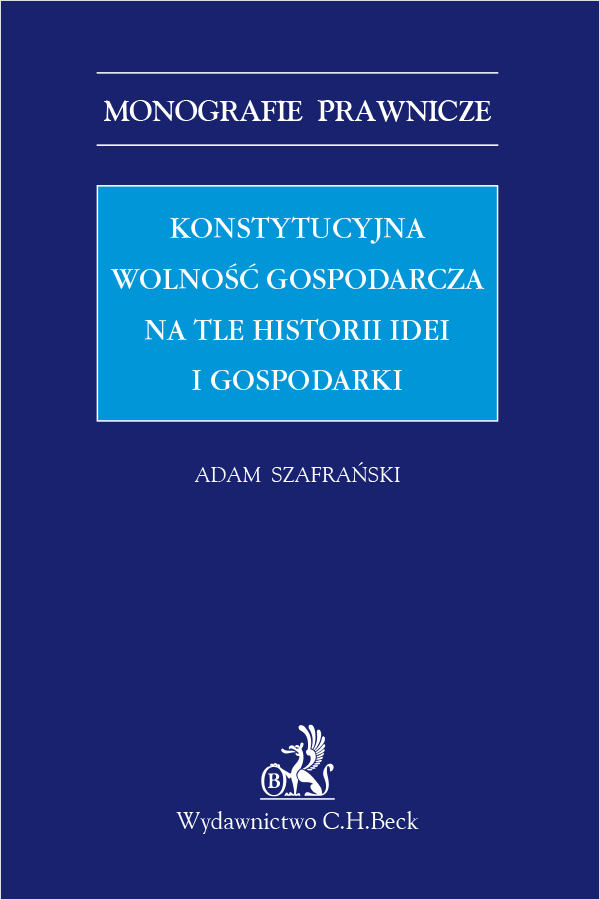 MONOGRAFIE PRAWNICZE

KONSTYTUCYJNA WOLNOŚĆ GOSPODARCZA NA TLE HISTORII IDEI I GOSPODARKI

ADAM SZAFRAŃSKI

B

Wydawnictwo C.H.Beck